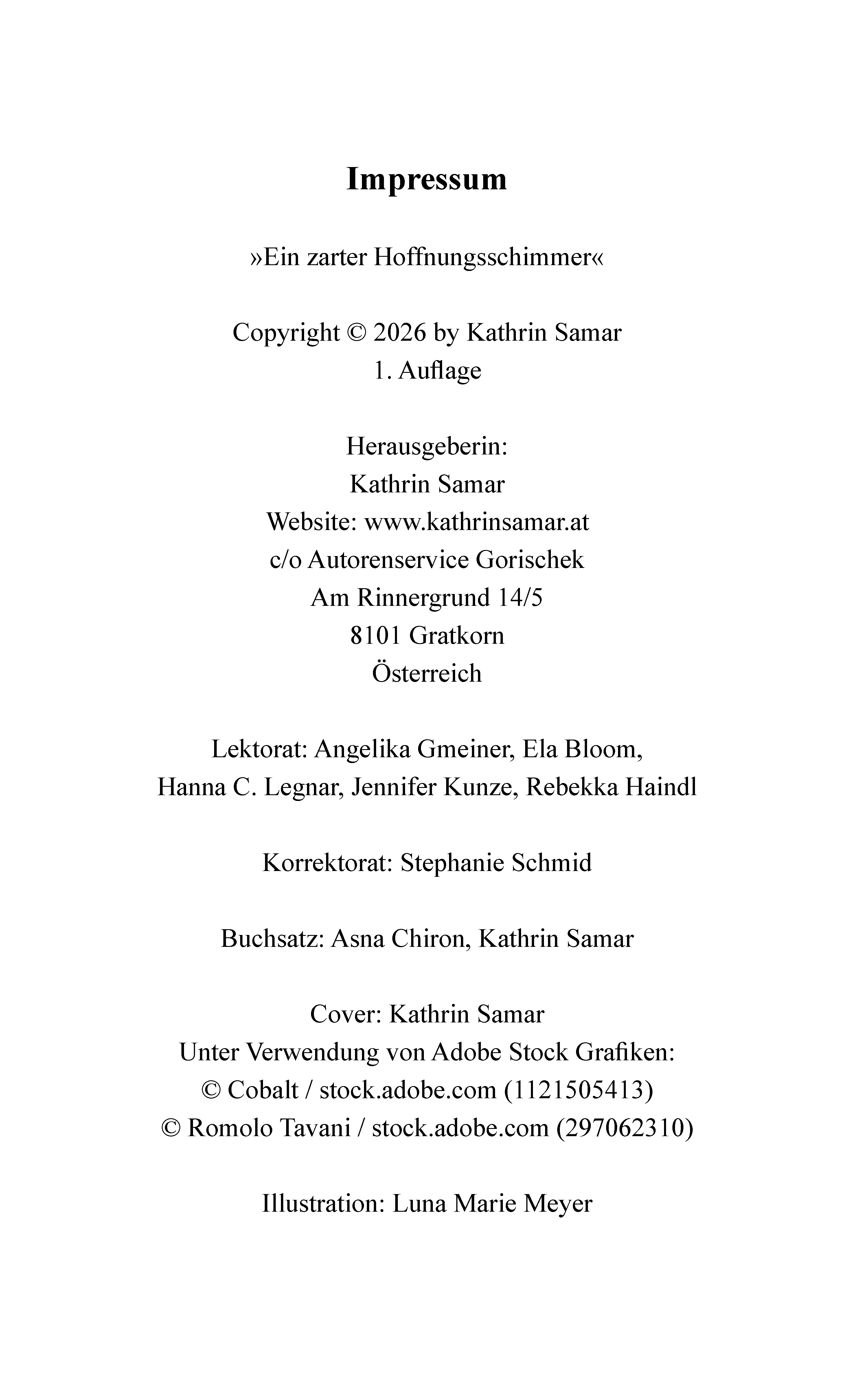 Impressum

»Ein zarter Hoffnungsschimmer«

Copyright © 2026 by Kathrin Samar
1. Auflage

Herausgeberin:
Kathrin Samar
Website: www.kathrinsamar.at
c/o Autorenservice Gorischek
Am Rinnergrund 14/5
8101 Gratkorn
Österreich

Lektorat: Angelika Gmeiner, Ela Bloom, Hanna C. Legnar, Jennifer Kunze, Rebekka Haindl

Korrektorat: Stephanie Schmid

Buchsatz: Asna Chiron, Kathrin Samar

Cover: Kathrin Samar
Unter Verwendung von Adobe Stock Grafiken:
© Cobalt / stock.adobe.com (1121505413)
© Romolo Tavani / stock.adobe.com (297062310)

Illustration: Luna Marie Meyer